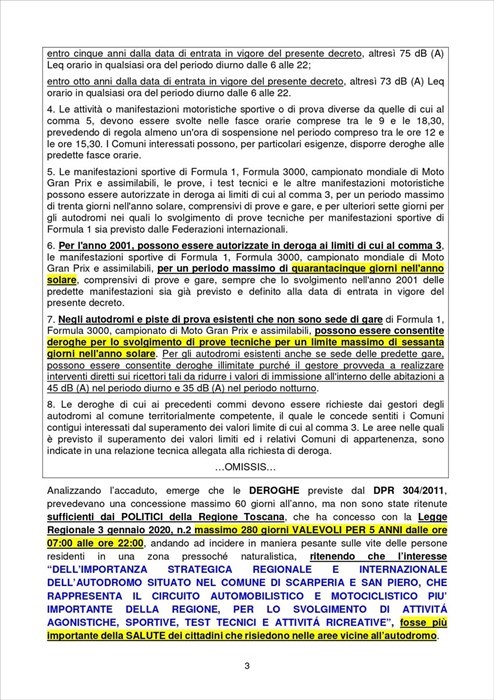 entro cinque anni dalla data di entrata in vigore del presente decreto, altresì 75 dB (A) Leq orario in qualsiasi ora del periodo diurno dalle 6 alle 22;

entro otto anni dalla data di entrata in vigore del presente decreto, altresì 73 dB (A) Leq orario in qualsiasi ora del periodo diurno dalle 6 alle 22.

4. Le attività o manifestazioni motoristiche sportive o di prova diverse da quelle di cui al comma 5, devono essere svolte nelle fasce orarie comprese tra le 9 e le 18,30, prevedendo di regola almeno un'ora di sospensione nel periodo compreso tra le ore 12 e le ore 15,30. I Comuni interessati possono, per particolari esigenze, disporre deroghe alle predette fasce orarie.

5. Le manifestazioni sportive di Formula 1, Formula 3000, campionato mondiale di Moto Gran Prix e assimilabili, le prove, i test tecnici e le altre manifestazioni motoristiche possono essere autorizzate in deroga ai limiti di cui al comma 3, per un periodo massimo di trenta giorni nell'anno solare, comprensivi di prove e gare, e per ulteriori sette giorni per gli autodromi nei quali lo svolgimento di prove tecniche per manifestazioni sportive di Formula 1 sia previsto dalle Federazioni internazionali.

6. Per l'anno 2001, possono essere autorizzate in deroga ai limiti di cui al comma 3, le manifestazioni sportive di Formula 1, Formula 3000, campionato mondiale di Moto Gran Prix e assimilabili, per un periodo massimo di quarantacinque giorni nell'anno solare, comprensivi di prove e gare, sempre che lo svolgimento nell'anno 2001 delle predette manifestazioni sia già previsto e definito alla data di entrata in vigore del presente decreto.

7. Negli autodromi e piste di prova esistenti che non sono sede di gare di Formula 1, Formula 3000, campionato di Moto Gran Prix e assimilabili, possono essere consentite deroghe per lo svolgimento di prove tecniche per un limite massimo di sessanta giorni nell'anno solare. Per gli autodromi esistenti anche se sede delle predette gare, possono essere consentite deroghe illimitate purché il gestore provveda a realizzare interventi diretti sui ricettori tali da ridurre i valori di immissione all'interno delle abitazioni a 45 dB (A) nel periodo diurno e 35 dB (A) nel periodo notturno.

8. Le deroghe di cui ai precedenti commi devono essere richieste dai gestori degli autodromi al comune territorialmente competente, il quale le concede sentiti i Comuni contigui interessati dal superamento dei valori limite di cui al comma 3. Le aree nelle quali è previsto il superamento dei valori limiti ed i relativi Comuni di appartenenza, sono indicate in una relazione tecnica allegata alla richiesta di deroga.

...OMISSIS...

Analizzando l'accaduto, emerge che le DEROGHE previste dal DPR 304/2011, prevedevano una concessione massimo 60 giorni all'anno, ma non sono state ritenute sufficienti dai POLITICI della Regione Toscana, che ha concesso con la Legge Regionale 3 gennaio 2020, n.2 massimo 280 giorni VALEVOLI PER 5 ANNI dalle ore 07:00 alle ore 22:00, andando ad incidere in maniera pesante sulle vite delle persone residenti in una zona pressoché naturalistica, ritenendo che l'interesse "DELL'IMPORTANZA STRATEGICA REGIONALE E INTERNAZIONALE DELL'AUTODROMO SITUATO NEL COMUNE DI SCARPERIA E SAN PIERO, CHE RAPPRESENTA IL CIRCUITO AUTOMOBILISTICO E MOTOCICLISTICO PIU' IMPORTANTE DELLA REGIONE, PER LO SVOLGIMENTO DI ATTIVITÁ AGONISTICHE, SPORTIVE, TEST TECNICI E ATTIVITÁ RICREATIVE", fosse più importante della SALUTE dei cittadini che risiedono nelle aree vicine all'autodromo.

3